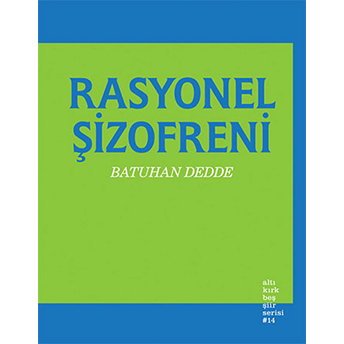 RASYONEL ŞİZOFRENİ

BATUHAN DEDDE

altı
kırk
beş
şiir
serisi
#14